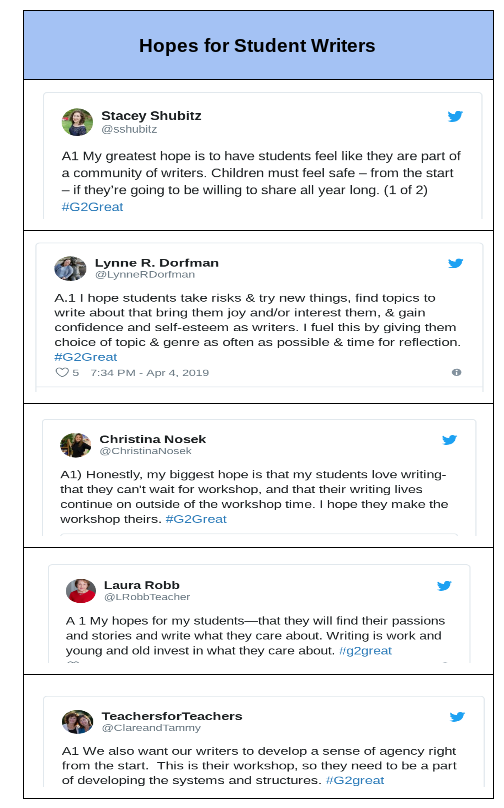 Hopes for Student Writers

Stacey Shubitz
@sshubitz

A1 My greatest hope is to have students feel like they are part of a community of writers. Children must feel safe – from the start – if they're going to be willing to share all year long. (1 of 2) #G2Great

Lynne R. Dorfman
@LynneRDorfman

A.1 I hope students take risks & try new things, find topics to write about that bring them joy and/or interest them, & gain confidence and self-esteem as writers. I fuel this by giving them choice of topic & genre as often as possible & time for reflection. #G2Great

5 7:34 PM - Apr 4, 2019

Christina Nosek
@ChristinaNosek

A1) Honestly, my biggest hope is that my students love writing- that they can't wait for workshop, and that their writing lives continue on outside of the workshop time. I hope they make the workshop theirs. #G2Great

Laura Robb
@LRobbTeacher

A 1 My hopes for my students—that they will find their passions and stories and write what they care about. Writing is work and young and old invest in what they care about. #g2great

TeachersforTeachers
@ClareandTammy

A1 We also want our writers to develop a sense of agency right from the start. This is their workshop, so they need to be a part of developing the systems and structures. #G2great